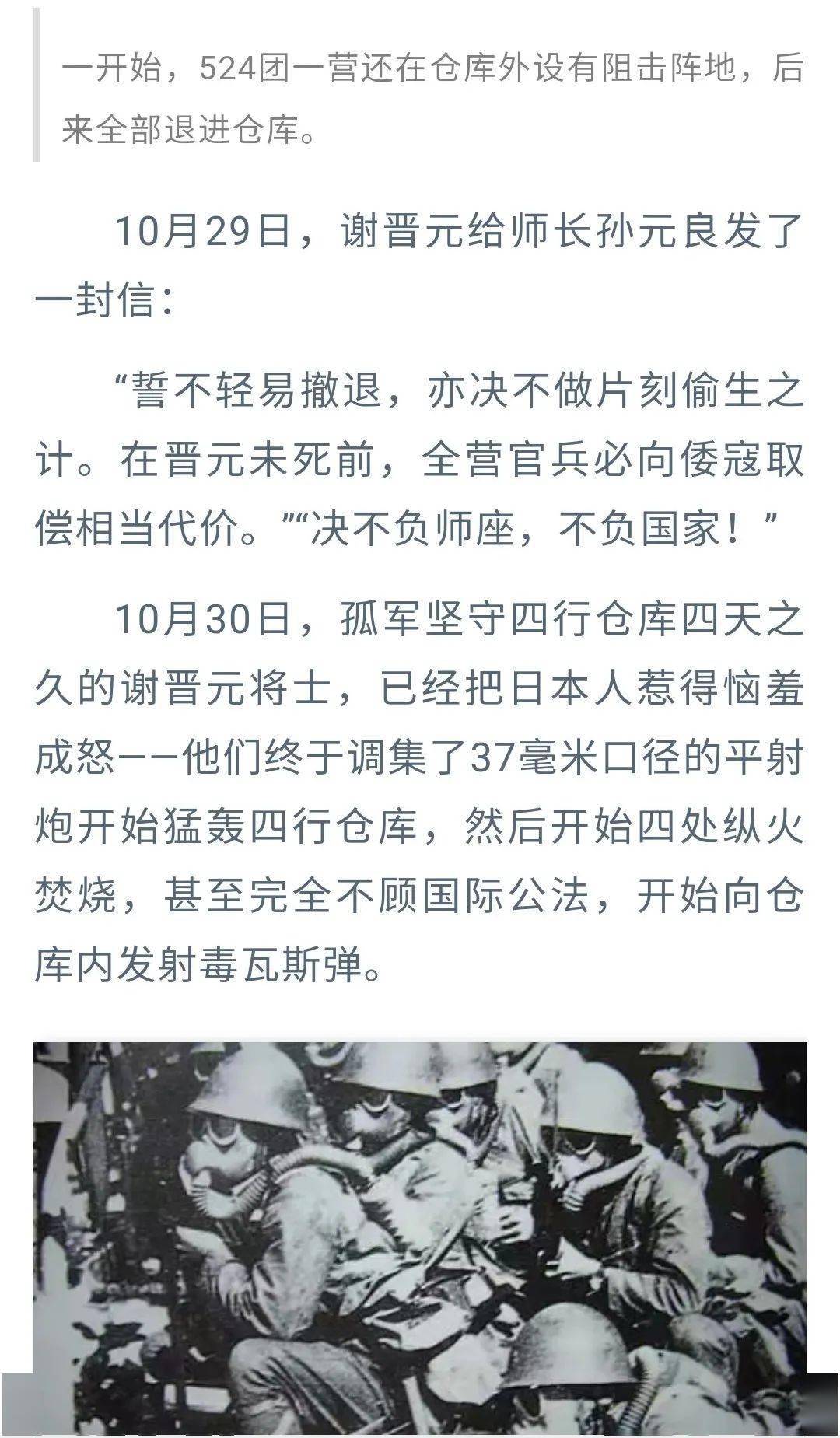 一开始，524团一营还在仓库外设有阻击阵地，后来全部退进仓库。

10月29日，谢晋元给师长孙元良发了一封信：

“誓不轻易撤退，亦决不做片刻偷生之计。在晋元未死前，全营官兵必向倭寇取偿相当代价。”“决不负师座，不负国家！”

10月30日，孤军坚守四行仓库四天之久的谢晋元将士，已经把日本人惹得恼羞成怒——他们终于调集了37毫米口径的平射炮开始猛轰四行仓库，然后开始四处纵火焚烧，甚至完全不顾国际公法，开始向仓库内发射毒瓦斯弹。